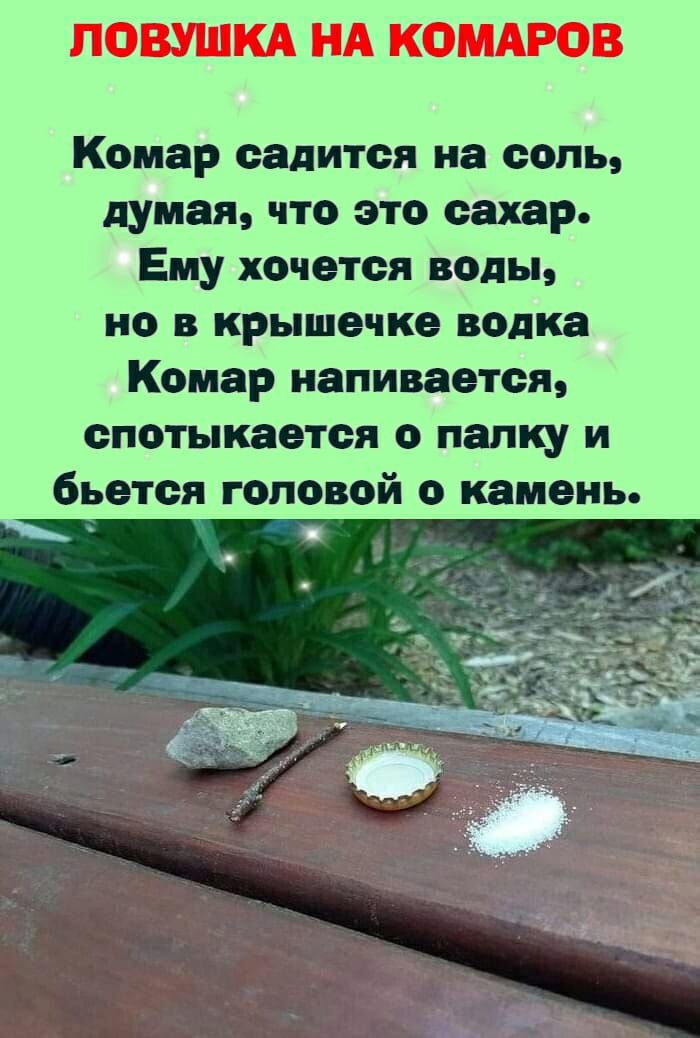 ЛОВУШКА НА КОМАРОВ

Комар садится на соль, думая, что это сахар. Ему хочется воды, но в крышечке водка Комар напивается, спотыкается о палку и бьется головой о камень.